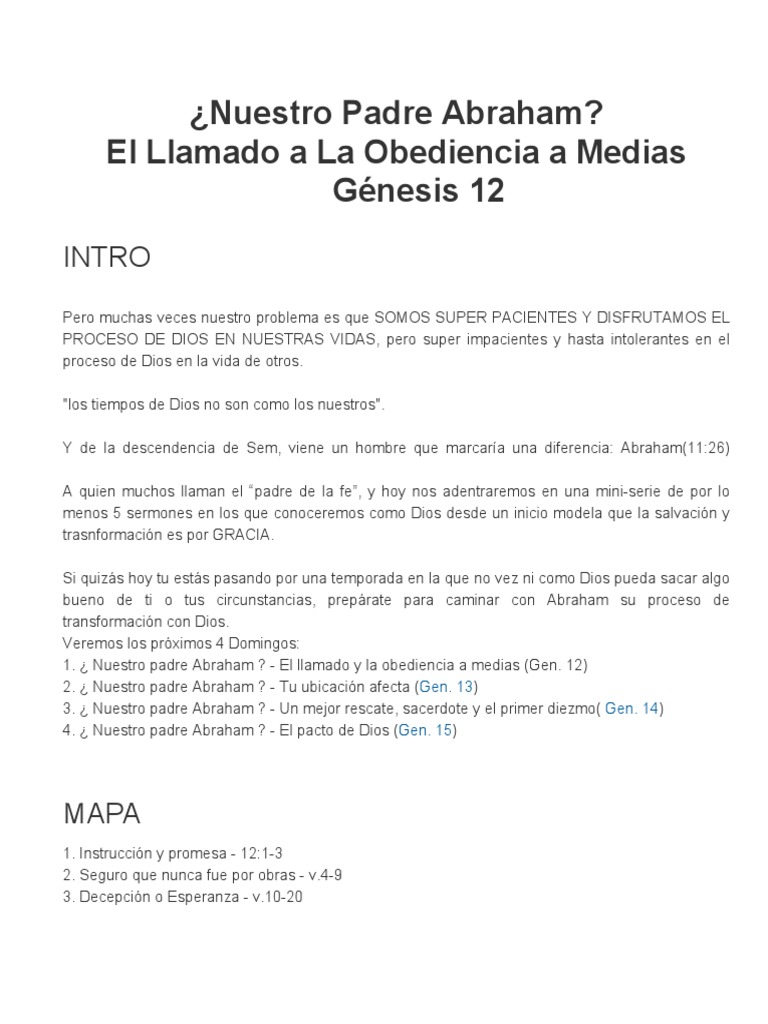 ¿Nuestro Padre Abraham?
El Llamado a La Obediencia a Medias
Génesis 12

INTRO

Pero muchas veces nuestro problema es que SOMOS SUPER PACIENTES Y DISFRUTAMOS EL PROCESO DE DIOS EN NUESTRAS VIDAS, pero super impacientes y hasta intolerantes en el proceso de Dios en la vida de otros.

"los tiempos de Dios no son como los nuestros".

Y de la descendencia de Sem, viene un hombre que marcaría una diferencia: Abraham(11:26)

A quien muchos llaman el "padre de la fe", y hoy nos adentraremos en una mini-serie de por lo menos 5 sermones en los que conoceremos como Dios desde un inicio modela que la salvación y trasnformación es por GRACIA.

Si quizás hoy tu estás pasando por una temporada en la que no vez ni como Dios pueda sacar algo bueno de ti o tus circunstancias, prepárate para caminar con Abraham su proceso de transformación con Dios.
Veremos los próximos 4 Domingos:
1. ¿ Nuestro padre Abraham ? - El llamado y la obediencia a medias (Gen. 12)
2. ¿ Nuestro padre Abraham ? - Tu ubicación afecta (Gen. 13)
3. ¿ Nuestro padre Abraham ? - Un mejor rescate, sacerdote y el primer diezmo( Gen. 14)
4. ¿ Nuestro padre Abraham ? - El pacto de Dios (Gen. 15)

MAPA

1. Instrucción y promesa - 12:1-3
2. Seguro que nunca fue por obras - v.4-9
3. Decepción o Esperanza - v.10-20